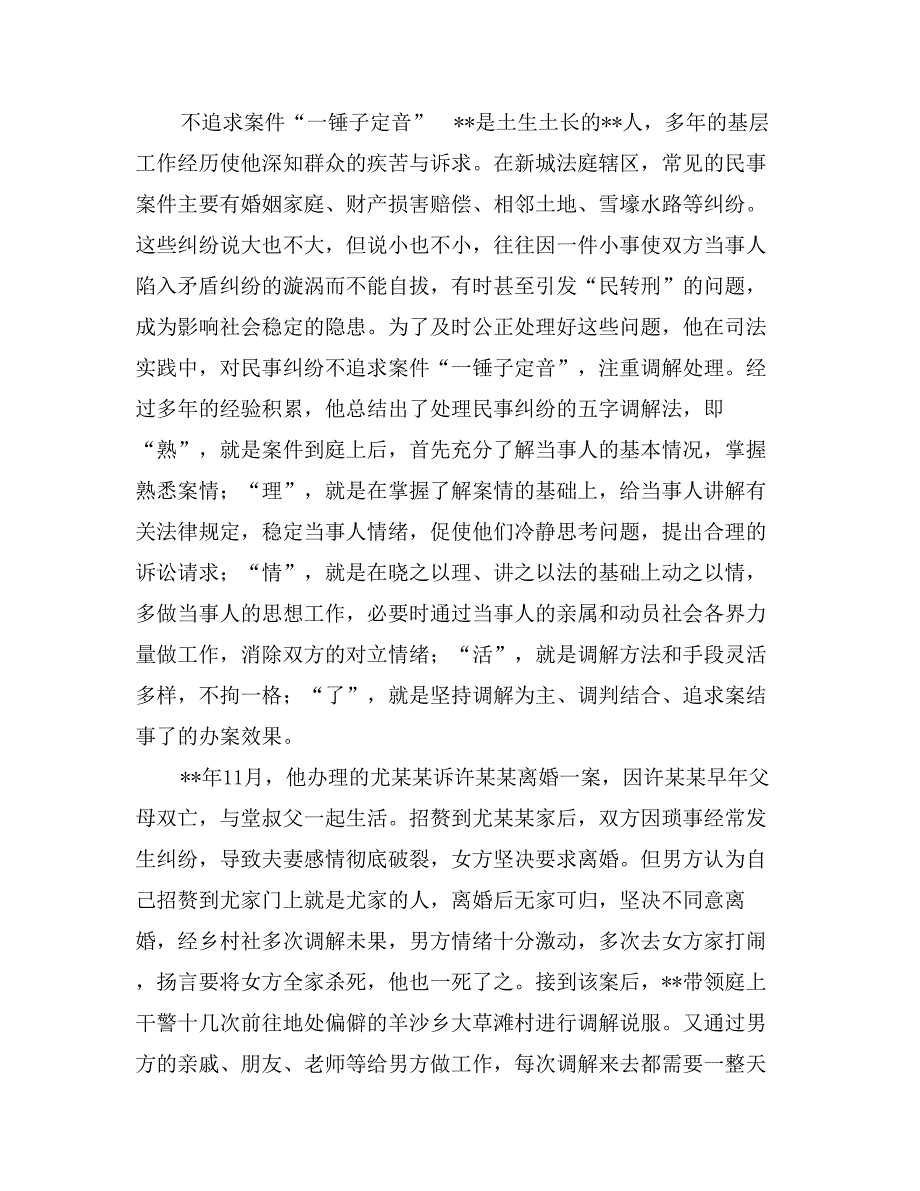 不追求案件“一锤子定音” **是土生土长的**人，多年的基层工作经历使他深知群众的疾苦与诉求。在新城法庭辖区，常见的民事案件主要有婚姻家庭、财产损害赔偿、相邻土地、雪壕水路等纠纷。这些纠纷说大也不大，但说小也不小，往往因一件小事使双方当事人陷入矛盾纠纷的漩涡而不能自拔，有时甚至引发“民转刑”的问题，成为影响社会稳定的隐患。为了及时公正处理好这些问题，他在司法实践中，对民事纠纷不追求案件“一锤子定音”，注重调解处理。经过多年的经验积累，他总结出了处理民事纠纷的五字调解法，即“熟”，就是案件到庭上后，首先充分了解当事人的基本情况，掌握熟悉案情；“理”，就是在掌握了解案情的基础上，给当事人讲解有关法律规定，稳定当事人情绪，促使他们冷静思考问题，提出合理的诉讼请求；“情”，就是在晓之以理、讲之以法的基础上动之以情，多做当事人的思想工作，必要时通过当事人的亲属和动员社会各界力量做工作，消除双方的对立情绪；“活”，就是调解方法和手段灵活多样，不拘一格；“了”，就是坚持调解为主、调判结合、追求案结事了的办案效果。

**年11月，他办理的尤某某诉许某某离婚一案，因许某某早年父母双亡，与堂叔父一起生活。招赘到尤某某家后，双方因琐事经常发生纠纷，导致夫妻感情彻底破裂，女方坚决要求离婚。但男方认为自己招赘到尤家门上就是尤家的人，离婚后无家可归，坚决不同意离婚，经乡村社多次调解未果，男方情绪十分激动，多次去女方家打闹，扬言要将女方全家杀死，他也一死了之。接到该案后，**带领庭上干警十几次前往地处偏僻的羊沙乡大草滩村进行调解说服。又通过男方的亲戚、朋友、老师等给男方做工作，每次调解来去都需要一整天